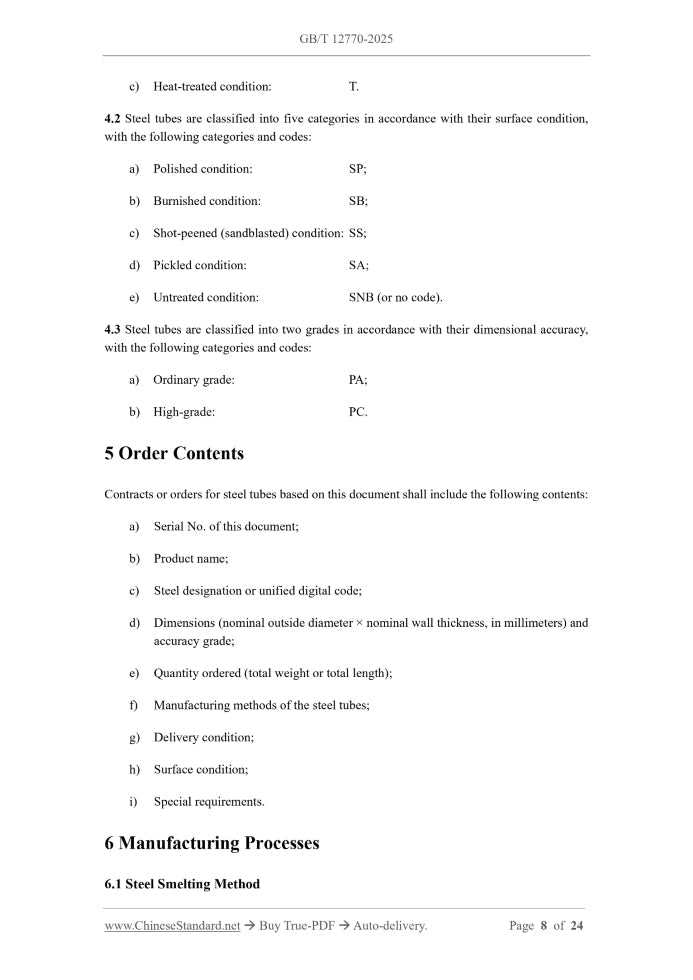 GB/T 12770-2025

c) Heat-treated condition: T.

4.2 Steel tubes are classified into five categories in accordance with their surface condition, with the following categories and codes:

a) Polished condition: SP;

b) Burnished condition: SB;

c) Shot-peened (sandblasted) condition: SS;

d) Pickled condition: SA;

e) Untreated condition: SNB (or no code).

4.3 Steel tubes are classified into two grades in accordance with their dimensional accuracy, with the following categories and codes:

a) Ordinary grade: PA;

b) High-grade: PC.

5 Order Contents

Contracts or orders for steel tubes based on this document shall include the following contents:

a) Serial No. of this document;

b) Product name;

c) Steel designation or unified digital code;

d) Dimensions (nominal outside diameter × nominal wall thickness, in millimeters) and accuracy grade;

e) Quantity ordered (total weight or total length);

f) Manufacturing methods of the steel tubes;

g) Delivery condition;

h) Surface condition;

i) Special requirements.

6 Manufacturing Processes

6.1 Steel Smelting Method

www.ChineseStandard.net → Buy True-PDF → Auto-delivery. Page 8 of 24